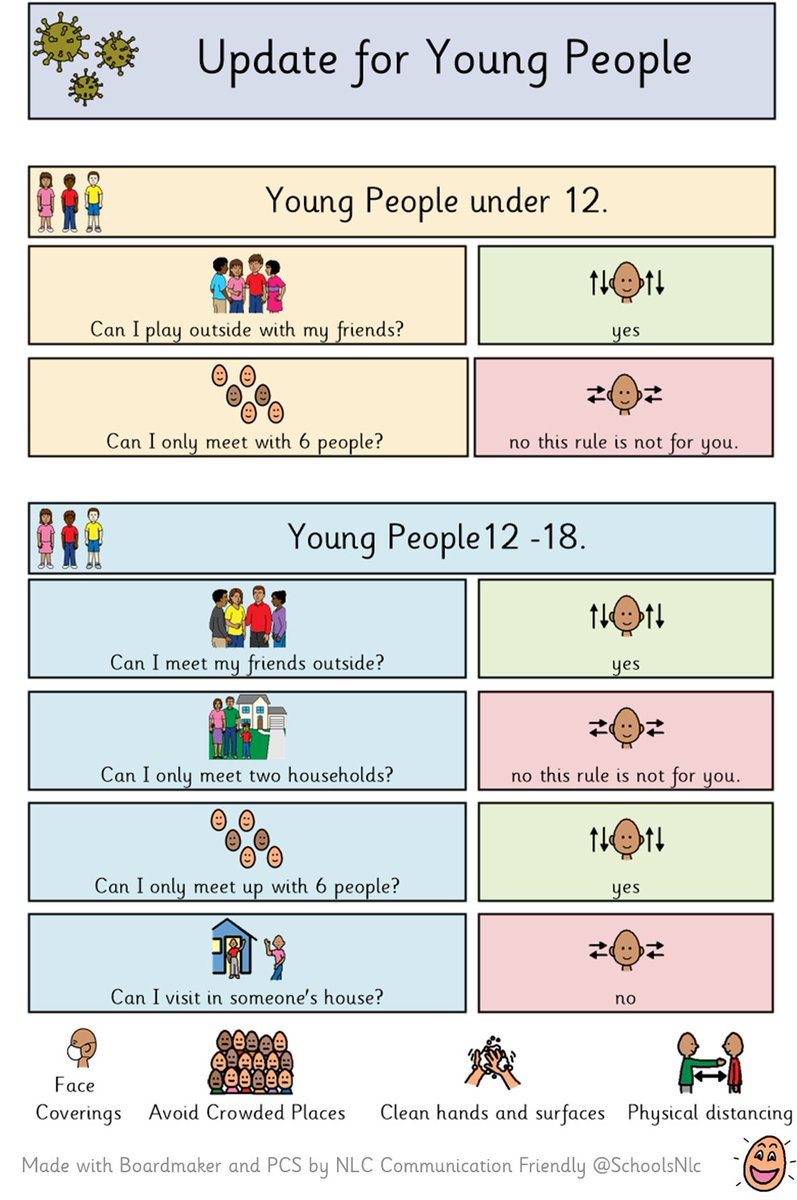 Update for Young People

Young People under 12.

Can I play outside with my friends?

yes

Can I only meet with 6 people?

no this rule is not for you.

Young People12 -18.

Can I meet my friends outside?

yes

Can I only meet two households?

no this rule is not for you.

Can I only meet up with 6 people?

yes

Can I visit in someone's house?

no

Face Coverings

Avoid Crowded Places

Clean hands and surfaces

Physical distancing

Made with Boardmaker and PCS by NLC Communication Friendly @SchoolsNlc